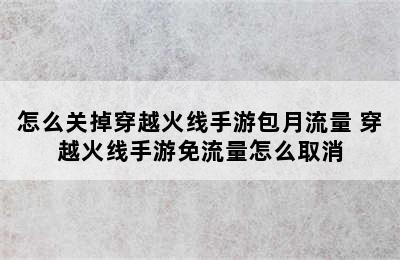 怎么关掉穿越火线手游包月流量 穿越火线手游免流量怎么取消